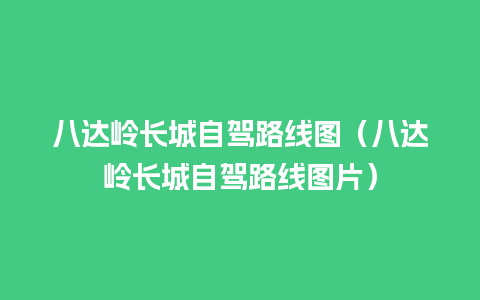 八达岭长城自驾路线图（八达岭长城自驾路线图片）